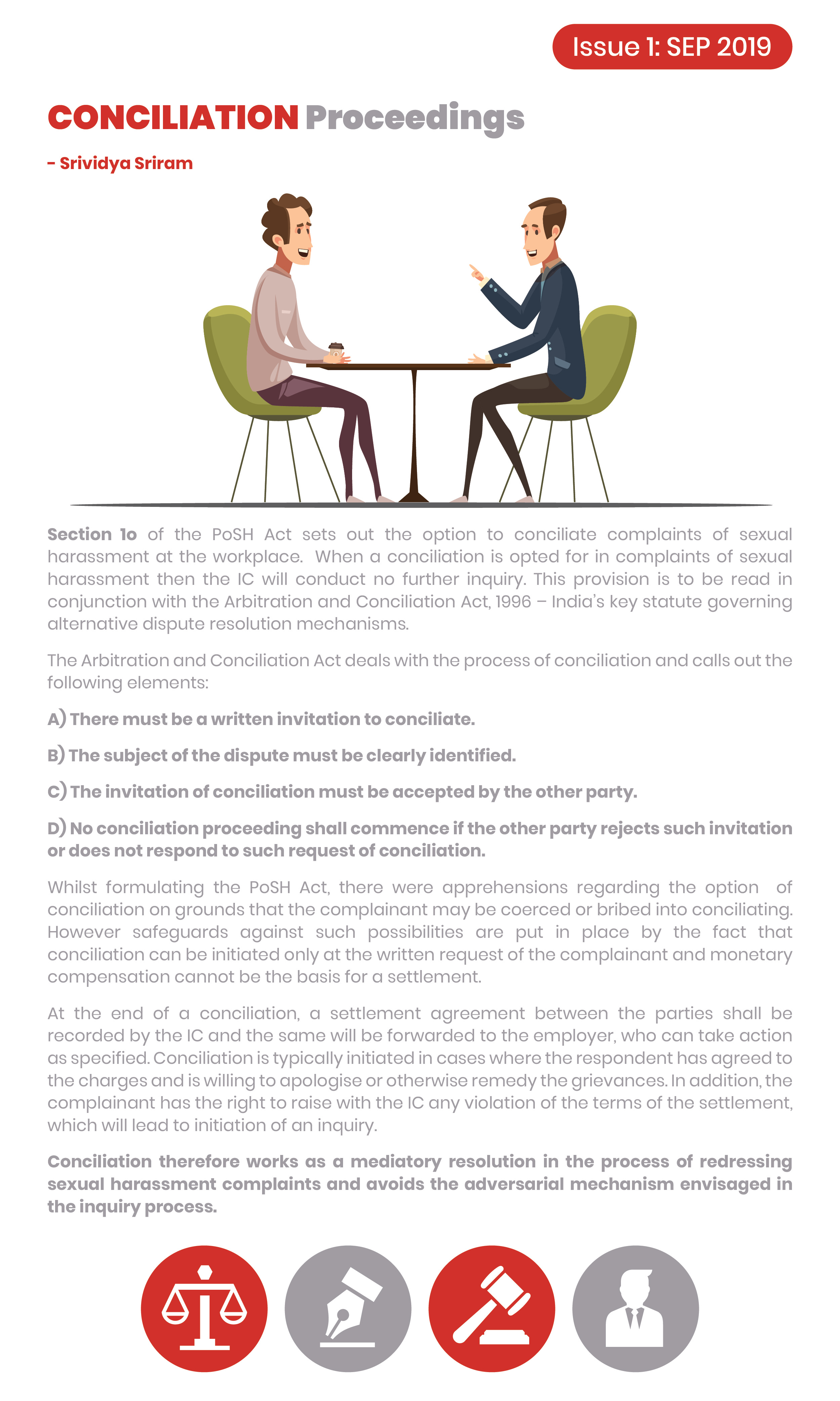 Issue 1: SEP 2019

CONCILIATION Proceedings

- Srividya Sriram

Section 1o of the PoSH Act sets out the option to conciliate complaints of sexual harassment at the workplace. When a conciliation is opted for in complaints of sexual harassment then the IC will conduct no further inquiry. This provision is to be read in conjunction with the Arbitration and Conciliation Act, 1996 – India's key statute governing alternative dispute resolution mechanisms.

The Arbitration and Conciliation Act deals with the process of conciliation and calls out the following elements:

A) There must be a written invitation to conciliate.

B) The subject of the dispute must be clearly identified.

C) The invitation of conciliation must be accepted by the other party.

D) No conciliation proceeding shall commence if the other party rejects such invitation or does not respond to such request of conciliation.

Whilst formulating the PoSH Act, there were apprehensions regarding the option of conciliation on grounds that the complainant may be coerced or bribed into conciliating. However safeguards against such possibilities are put in place by the fact that conciliation can be initiated only at the written request of the complainant and monetary compensation cannot be the basis for a settlement.

At the end of a conciliation, a settlement agreement between the parties shall be recorded by the IC and the same will be forwarded to the employer, who can take action as specified. Conciliation is typically initiated in cases where the respondent has agreed to the charges and is willing to apologise or otherwise remedy the grievances. In addition, the complainant has the right to raise with the IC any violation of the terms of the settlement, which will lead to initiation of an inquiry.

Conciliation therefore works as a mediatory resolution in the process of redressing sexual harassment complaints and avoids the adversarial mechanism envisaged in the inquiry process.